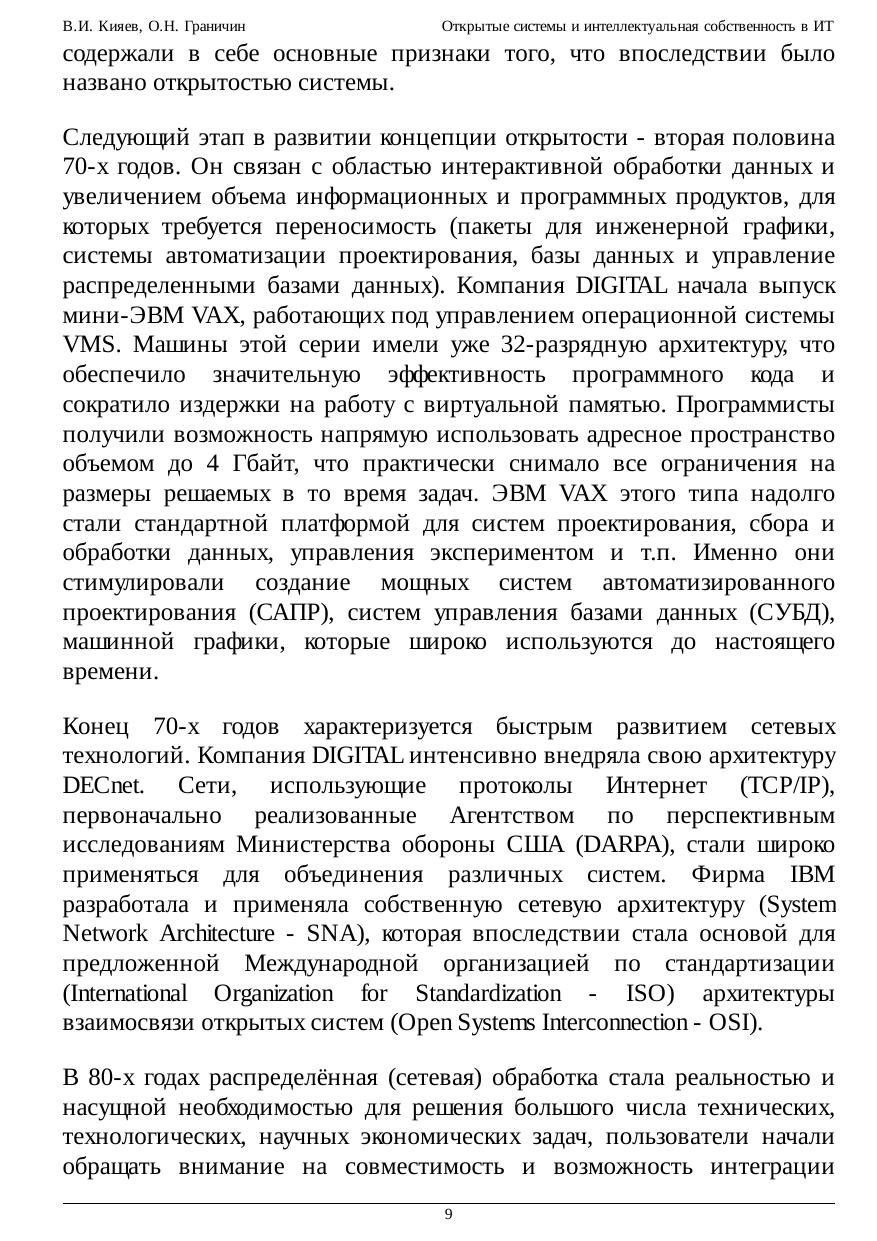 В.И. Кияев, О.Н. Граничин Открытые системы и интеллектуальная собственность в ИТ

содержали в себе основные признаки того, что впоследствии было названо открытостью системы.

Следующий этап в развитии концепции открытости - вторая половина 70-х годов. Он связан с областью интерактивной обработки данных и увеличением объема информационных и программных продуктов, для которых требуется переносимость (пакеты для инженерной графики, системы автоматизации проектирования, базы данных и управление распределенными базами данных). Компания DIGITAL начала выпуск мини-ЭВМ VAX, работающих под управлением операционной системы VMS. Машины этой серии имели уже 32-разрядную архитектуру, что обеспечило значительную эффективность программного кода и сократило издержки на работу с виртуальной памятью. Программисты получили возможность напрямую использовать адресное пространство объемом до 4 Гбайт, что практически снимало все ограничения на размеры решаемых в то время задач. ЭВМ VAX этого типа надолго стали стандартной платформой для систем проектирования, сбора и обработки данных, управления экспериментом и т.п. Именно они стимулировали создание мощных систем автоматизированного проектирования (САПР), систем управления базами данных (СУБД), машинной графики, которые широко используются до настоящего времени.

Конец 70-х годов характеризуется быстрым развитием сетевых технологий. Компания DIGITAL интенсивно внедряла свою архитектуру DECnet. Сети, использующие протоколы Интернет (TCP/IP), первоначально реализованные Агентством по перспективным исследованиям Министерства обороны США (DARPA), стали широко применяться для объединения различных систем. Фирма IBM разработала и применяла собственную сетевую архитектуру (System Network Architecture - SNA), которая впоследствии стала основой для предложенной Международной организацией по стандартизации (International Organization for Standardization - ISO) архитектуры взаимосвязи открытых систем (Open Systems Interconnection - OSI).

В 80-х годах распределённая (сетевая) обработка стала реальностью и насущной необходимостью для решения большого числа технических, технологических, научных экономических задач, пользователи начали обращать внимание на совместимость и возможность интеграции

9